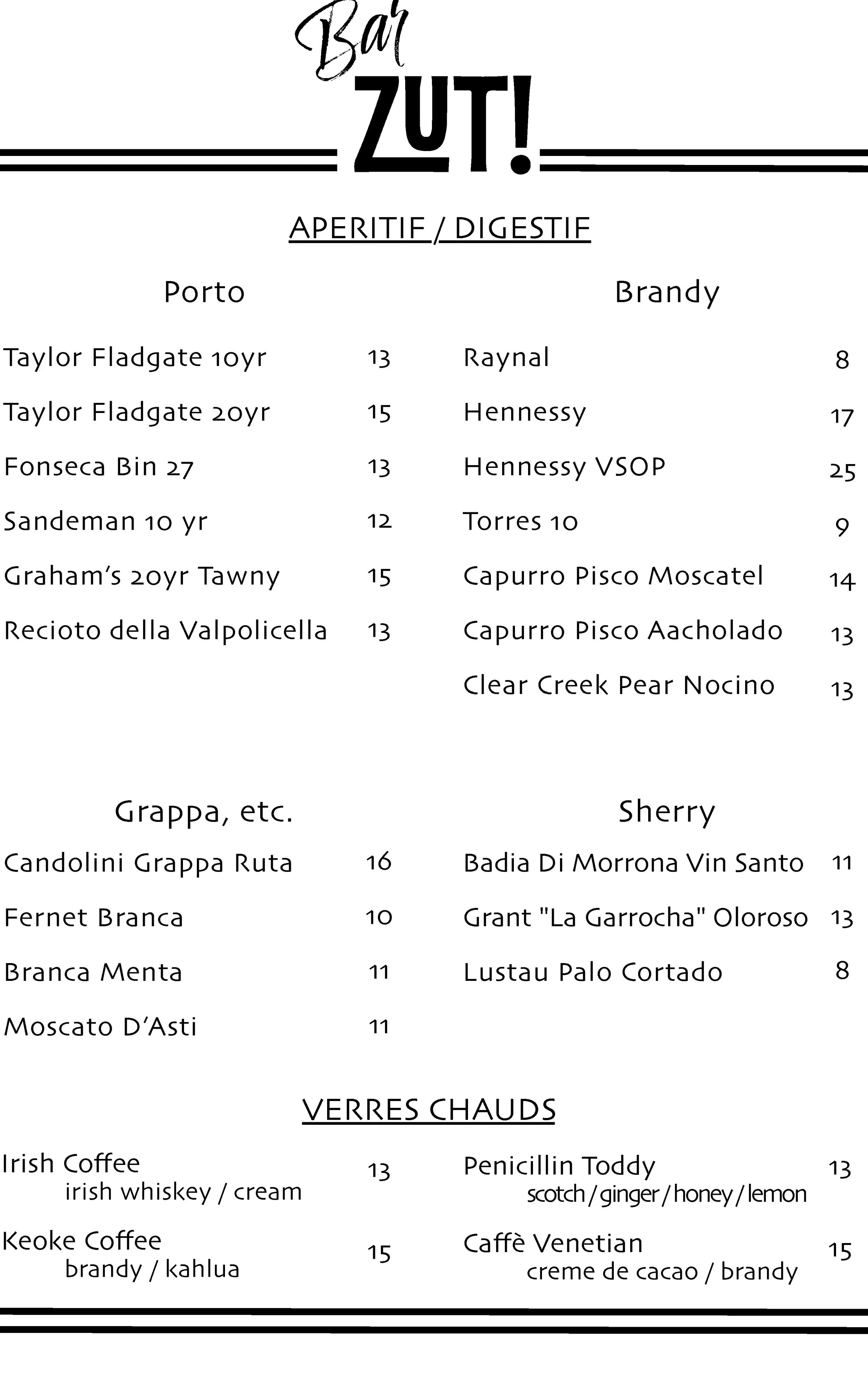 Bar ZUT!

APERITIF / DIGESTIF

Porto

Taylor Fladgate 10yr 13

Taylor Fladgate 20yr 15

Fonseca Bin 27 13

Sandeman 10 yr 12

Graham's 20yr Tawny 15

Recioto della Valpolicella 13

Brandy

Raynal 8

Hennessy 17

Hennessy VSOP 25

Torres 10 9

Capurro Pisco Moscatel 14

Capurro Pisco Aacholado 13

Clear Creek Pear Nocino 13

Grappa, etc.

Candolini Grappa Ruta 16

Fernet Branca 10

Branca Menta 11

Moscato D'Asti 11

Sherry

Badia Di Morrona Vin Santo 11

Grant "La Garrocha" Oloroso 13

Lustau Palo Cortado 8

VERRES CHAUDS

Irish Coffee 13
irish whiskey / cream

Keoke Coffee 15
brandy / kahlua

Penicillin Toddy 13
scotch / ginger / honey / lemon

Caffè Venetian 15
creme de cacao / brandy